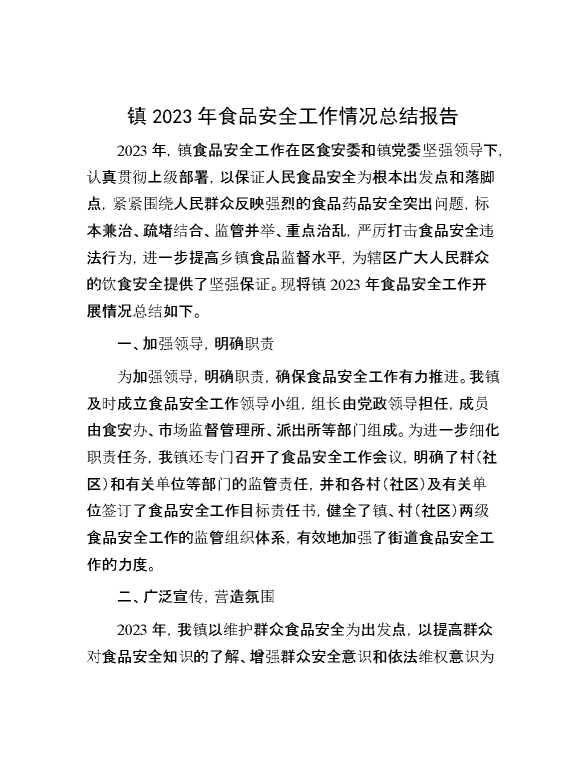 镇 2023 年食品安全工作情况总结报告

2023 年，镇食品安全工作在区食安委和镇党委坚强领导下，认真贯彻上级部署，以保证人民食品安全为根本出发点和落脚点，紧紧围绕人民群众反映强烈的食品药品安全突出问题，标本兼治、疏堵结合、监管并举、重点治乱，严厉打击食品安全违法行为，进一步提高乡镇食品监督水平，为辖区广大人民群众的饮食安全提供了坚强保证。现将镇 2023 年食品安全工作开展情况总结如下。

一、加强领导，明确职责

为加强领导，明确职责，确保食品安全工作有力推进。我镇及时成立食品安全工作领导小组，组长由党政领导担任，成员由食安办、市场监督管理所、派出所等部门组成。为进一步细化职责任务，我镇还专门召开了食品安全工作会议，明确了村（社区）和有关单位等部门的监管责任，并和各村（社区）及有关单位签订了食品安全工作目标责任书，健全了镇、村（社区）两级食品安全工作的监管组织体系，有效地加强了街道食品安全工作的力度。

二、广泛宣传，营造氛围

2023 年，我镇以维护群众食品安全为出发点，以提高群众对食品安全知识的了解、增强群众安全意识和依法维权意识为